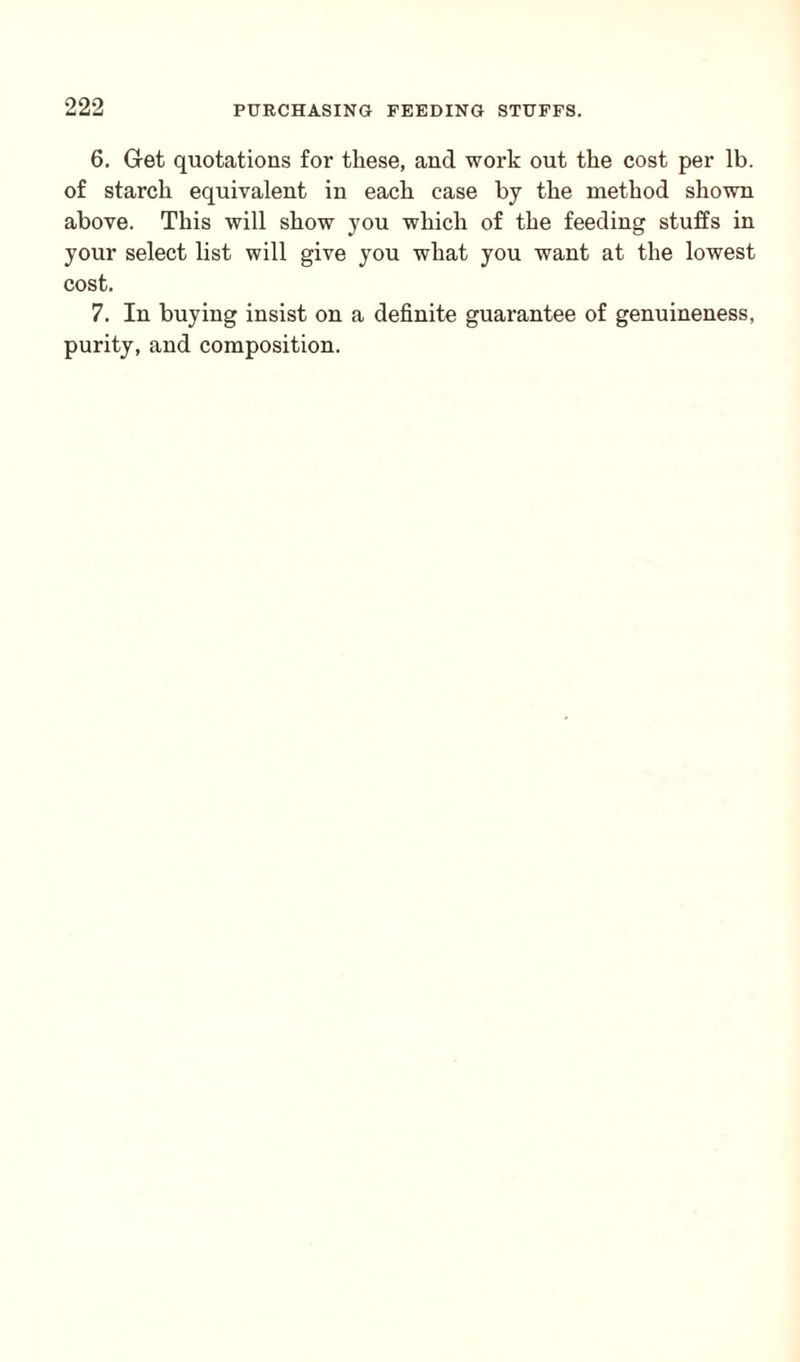 222 PURCHASING FEEDING STUFFS.

6. Get quotations for these, and work out the cost per lb. of starch equivalent in each case by the method shown above. This will show you which of the feeding stuffs in your select list will give you what you want at the lowest cost.

7. In buying insist on a definite guarantee of genuineness, purity, and composition.